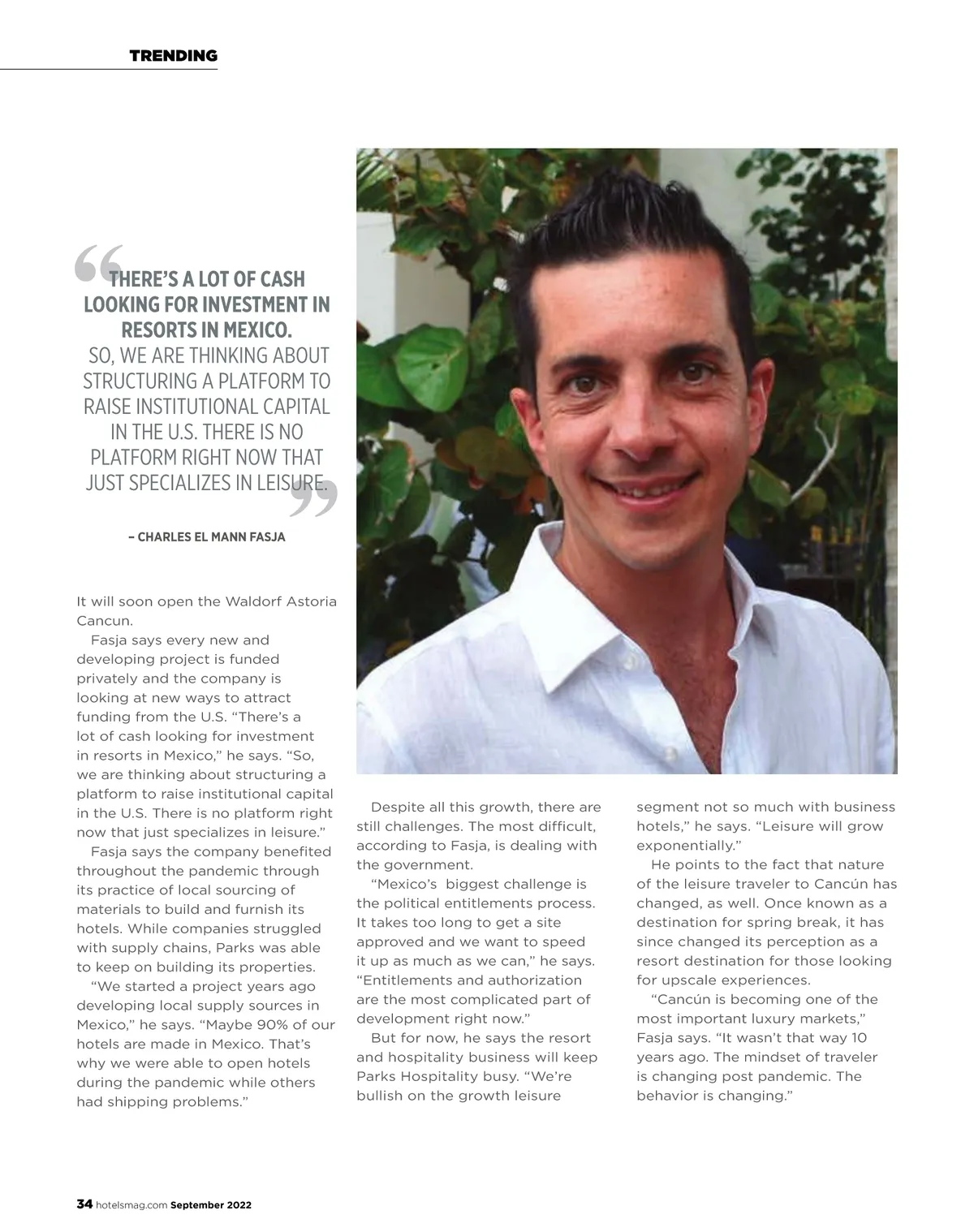 TRENDING

“THERE’S A LOT OF CASH LOOKING FOR INVESTMENT IN RESORTS IN MEXICO. SO, WE ARE THINKING ABOUT STRUCTURING A PLATFORM TO RAISE INSTITUTIONAL CAPITAL IN THE U.S. THERE IS NO PLATFORM RIGHT NOW THAT JUST SPECIALIZES IN LEISURE.”

– CHARLES EL MANN FASJA

It will soon open the Waldorf Astoria Cancun.

Fasja says every new and developing project is funded privately and the company is looking at new ways to attract funding from the U.S. “There’s a lot of cash looking for investment in resorts in Mexico,” he says. “So, we are thinking about structuring a platform to raise institutional capital in the U.S. There is no platform right now that just specializes in leisure.”

Fasja says the company benefited throughout the pandemic through its practice of local sourcing of materials to build and furnish its hotels. While companies struggled with supply chains, Parks was able to keep on building its properties.

“We started a project years ago developing local supply sources in Mexico,” he says. “Maybe 90% of our hotels are made in Mexico. That’s why we were able to open hotels during the pandemic while others had shipping problems.”

Despite all this growth, there are still challenges. The most difficult, according to Fasja, is dealing with the government.

“Mexico’s biggest challenge is the political entitlements process. It takes too long to get a site approved and we want to speed it up as much as we can,” he says. “Entitlements and authorization are the most complicated part of development right now.”

But for now, he says the resort and hospitality business will keep Parks Hospitality busy. “We’re bullish on the growth leisure segment not so much with business hotels,” he says. “Leisure will grow exponentially.”

He points to the fact that nature of the leisure traveler to Cancún has changed, as well. Once known as a destination for spring break, it has since changed its perception as a resort destination for those looking for upscale experiences.

“Cancún is becoming one of the most important luxury markets,” Fasja says. “It wasn’t that way 10 years ago. The mindset of traveler is changing post pandemic. The behavior is changing.”

34 hotelsmag.com September 2022